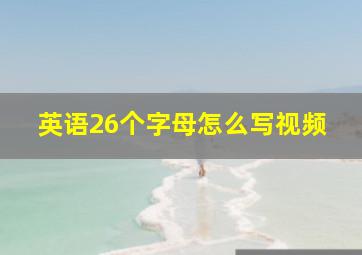 英语26个字母怎么写视频